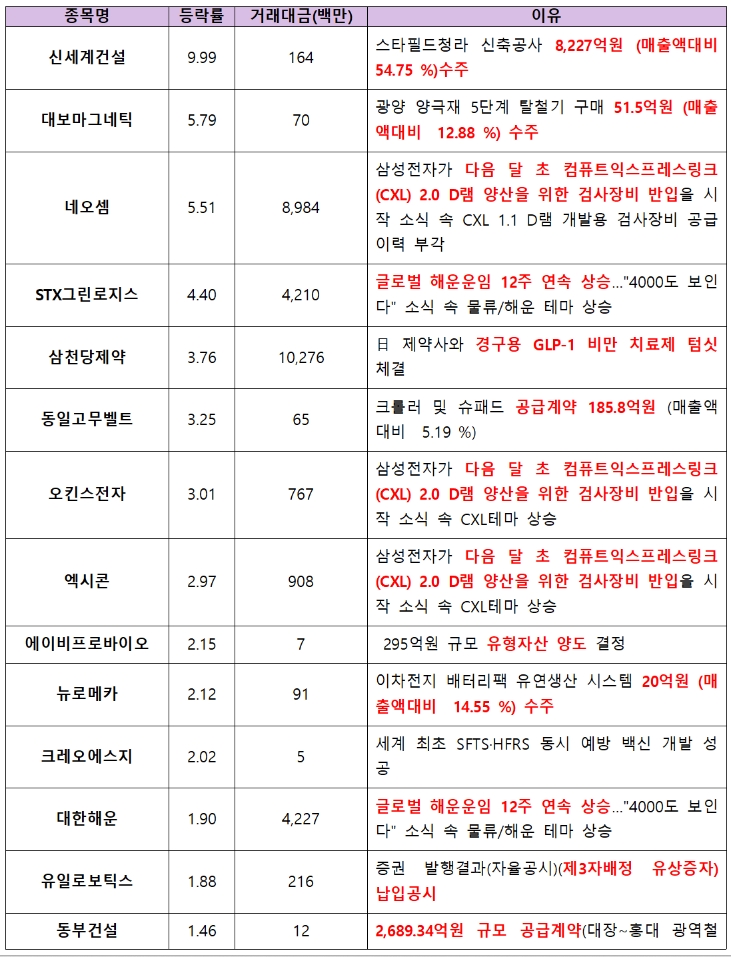 | 종목명 | 등락률 | 거래대금(백만) | 이유 |
|---|---|---|---|
| 신세계건설 | 9.99 | 164 | 스타필드청라 신축공사 8,227억원 (매출액대비 54.75 %)수주 |
| 대보마그네틱 | 5.79 | 70 | 광양 양극재 5단계 탈철기 구매 51.5억원 (매출액대비 12.88 %) 수주 |
| 네오셈 | 5.51 | 8,984 | 삼성전자가 다음 달 초 컴퓨트익스프레스링크(CXL) 2.0 D램 양산을 위한 검사장비 반입을 시작 소식 속 CXL 1.1 D램 개발용 검사장비 공급 이력 부각 |
| STX그린로지스 | 4.40 | 4,210 | 글로벌 해운운임 12주 연속 상승..."4000도 보인다" 소식 속 물류/해운 테마 상승 |
| 삼천당제약 | 3.76 | 10,276 | 日 제약사와 경구용 GLP-1 비만 치료제 텀싯 체결 |
| 동일고무벨트 | 3.25 | 65 | 크롤러 및 슈패드 공급계약 185.8억원 (매출액대비 5.19 %) |
| 오킨스전자 | 3.01 | 767 | 삼성전자가 다음 달 초 컴퓨트익스프레스링크(CXL) 2.0 D램 양산을 위한 검사장비 반입을 시작 소식 속 CXL테마 상승 |
| 엑시콘 | 2.97 | 908 | 삼성전자가 다음 달 초 컴퓨트익스프레스링크(CXL) 2.0 D램 양산을 위한 검사장비 반입을 시작 소식 속 CXL테마 상승 |
| 에이비프로바이오 | 2.15 | 7 | 295억원 규모 유형자산 양도 결정 |
| 뉴로메카 | 2.12 | 91 | 이차전지 배터리팩 유연생산 시스템 20억원 (매출액대비 14.55 %) 수주 |
| 크레오에스지 | 2.02 | 5 | 세계 최초 SFTS·HFRS 동시 예방 백신 개발 성공 |
| 대한해운 | 1.90 | 4,227 | 글로벌 해운운임 12주 연속 상승..."4000도 보인다" 소식 속 물류/해운 테마 상승 |
| 유일로보틱스 | 1.88 | 216 | 증권 발행결과(자율공시)(제3자배정 유상증자) 납입공시 |
| 동부건설 | 1.46 | 12 | 2,689.34억원 규모 공급계약(대장~홍대 광역철 |